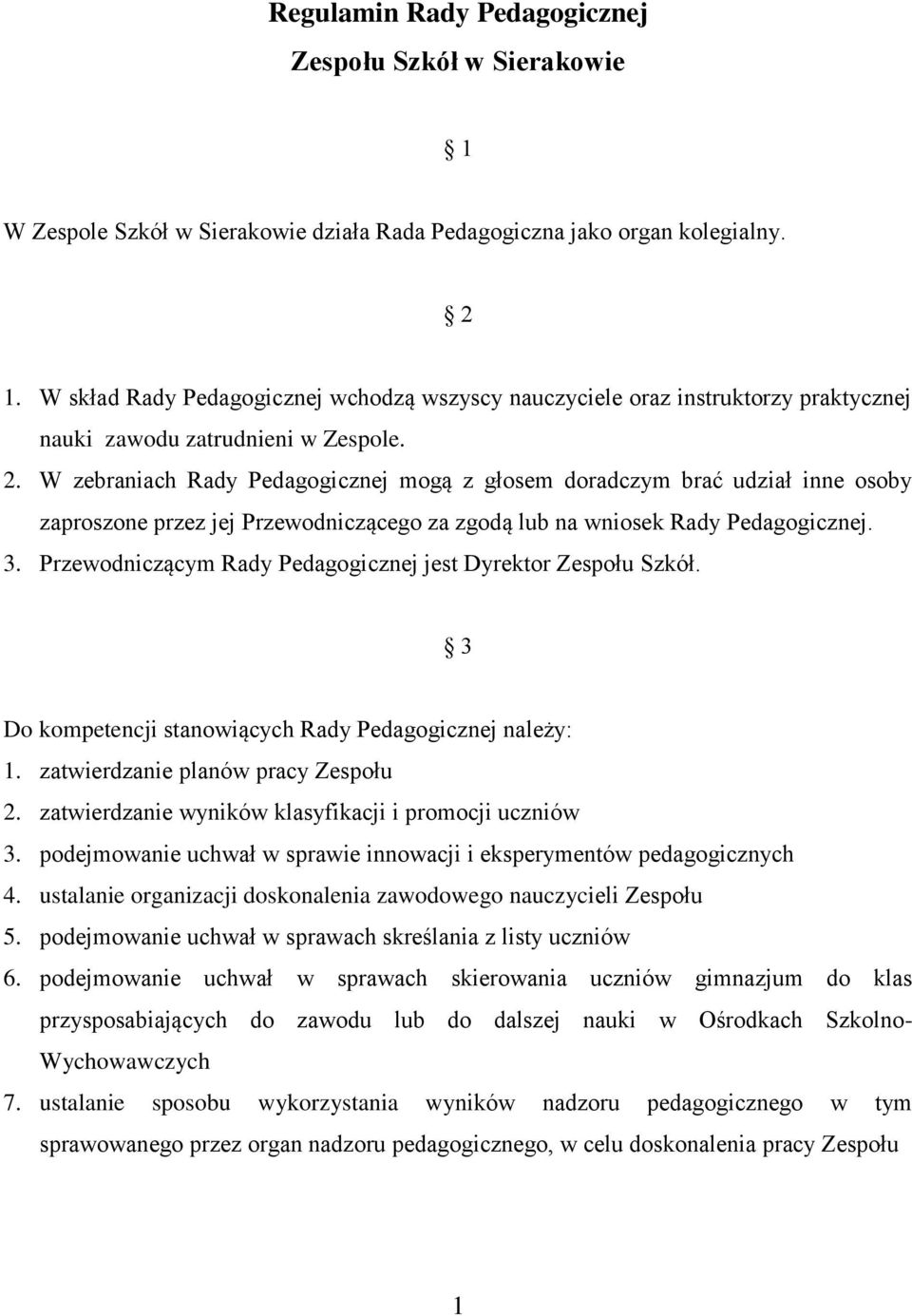 Regulamin Rady Pedagogicznej
Zespołu Szkół w Sierakowie

§ 1

W Zespole Szkół w Sierakowie działa Rada Pedagogiczna jako organ kolegialny.

§ 2

1. W skład Rady Pedagogicznej wchodzą wszyscy nauczyciele oraz instruktorzy praktycznej nauki zawodu zatrudnieni w Zespole.
2. W zebraniach Rady Pedagogicznej mogą z głosem doradczym brać udział inne osoby zaproszone przez jej Przewodniczącego za zgodą lub na wniosek Rady Pedagogicznej.
3. Przewodniczącym Rady Pedagogicznej jest Dyrektor Zespołu Szkół.

§ 3

Do kompetencji stanowiących Rady Pedagogicznej należy:
1. zatwierdzanie planów pracy Zespołu
2. zatwierdzanie wyników klasyfikacji i promocji uczniów
3. podejmowanie uchwał w sprawie innowacji i eksperymentów pedagogicznych
4. ustalanie organizacji doskonalenia zawodowego nauczycieli Zespołu
5. podejmowanie uchwał w sprawach skreślania z listy uczniów
6. podejmowanie uchwał w sprawach skierowania uczniów gimnazjum do klas przysposabiających do zawodu lub do dalszej nauki w Ośrodkach Szkolno-Wychowawczych
7. ustalanie sposobu wykorzystania wyników nadzoru pedagogicznego w tym sprawowanego przez organ nadzoru pedagogicznego, w celu doskonalenia pracy Zespołu

1